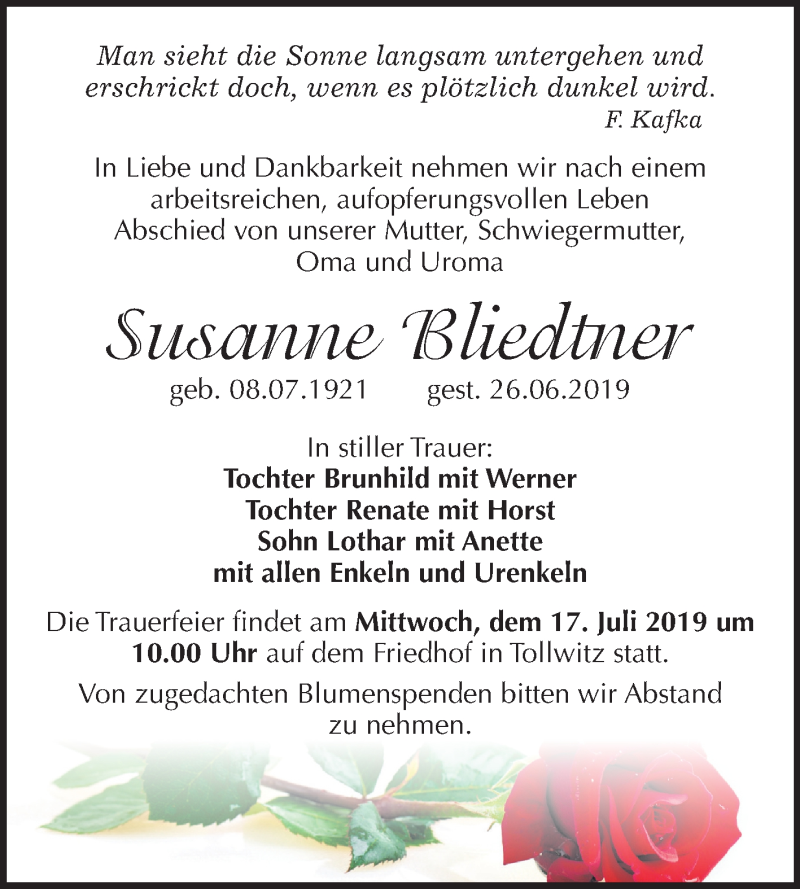 Man sieht die Sonne langsam untergehen und erschrickt doch, wenn es plötzlich dunkel wird.
F. Kafka

In Liebe und Dankbarkeit nehmen wir nach einem arbeitsreichen, aufopferungsvollen Leben Abschied von unserer Mutter, Schwiegermutter, Oma und Uroma

Susanne Bliedtner

geb. 08.07.1921 gest. 26.06.2019

In stiller Trauer:
Tochter Brunhild mit Werner
Tochter Renate mit Horst
Sohn Lothar mit Anette
mit allen Enkeln und Urenkeln

Die Trauerfeier findet am Mittwoch, dem 17. Juli 2019 um 10.00 Uhr auf dem Friedhof in Tollwitz statt.

Von zugedachten Blumenspenden bitten wir Abstand zu nehmen.